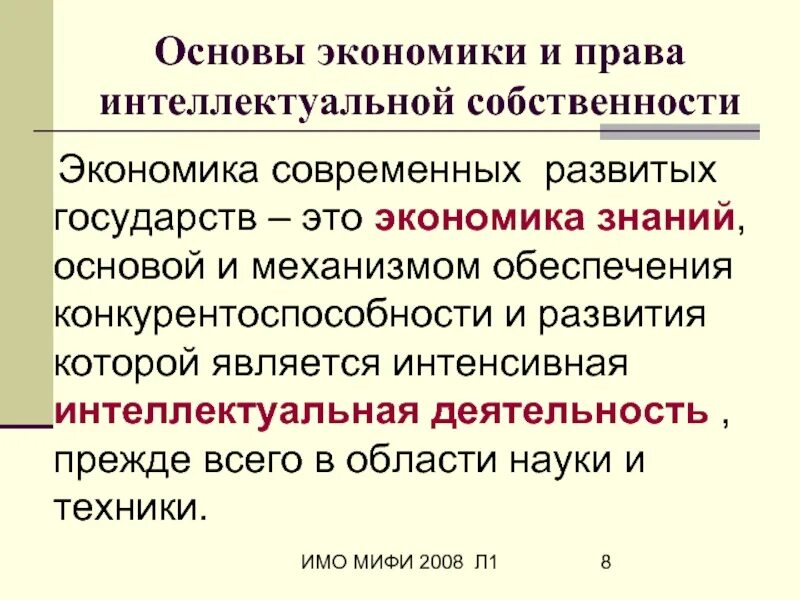 Основы экономики и права интеллектуальной собственности

Экономика современных развитых государств – это экономика знаний, основой и механизмом обеспечения конкурентоспособности и развития которой является интенсивная интеллектуальная деятельность , прежде всего в области науки и техники.

ИМО МИФИ 2008 Л1

8